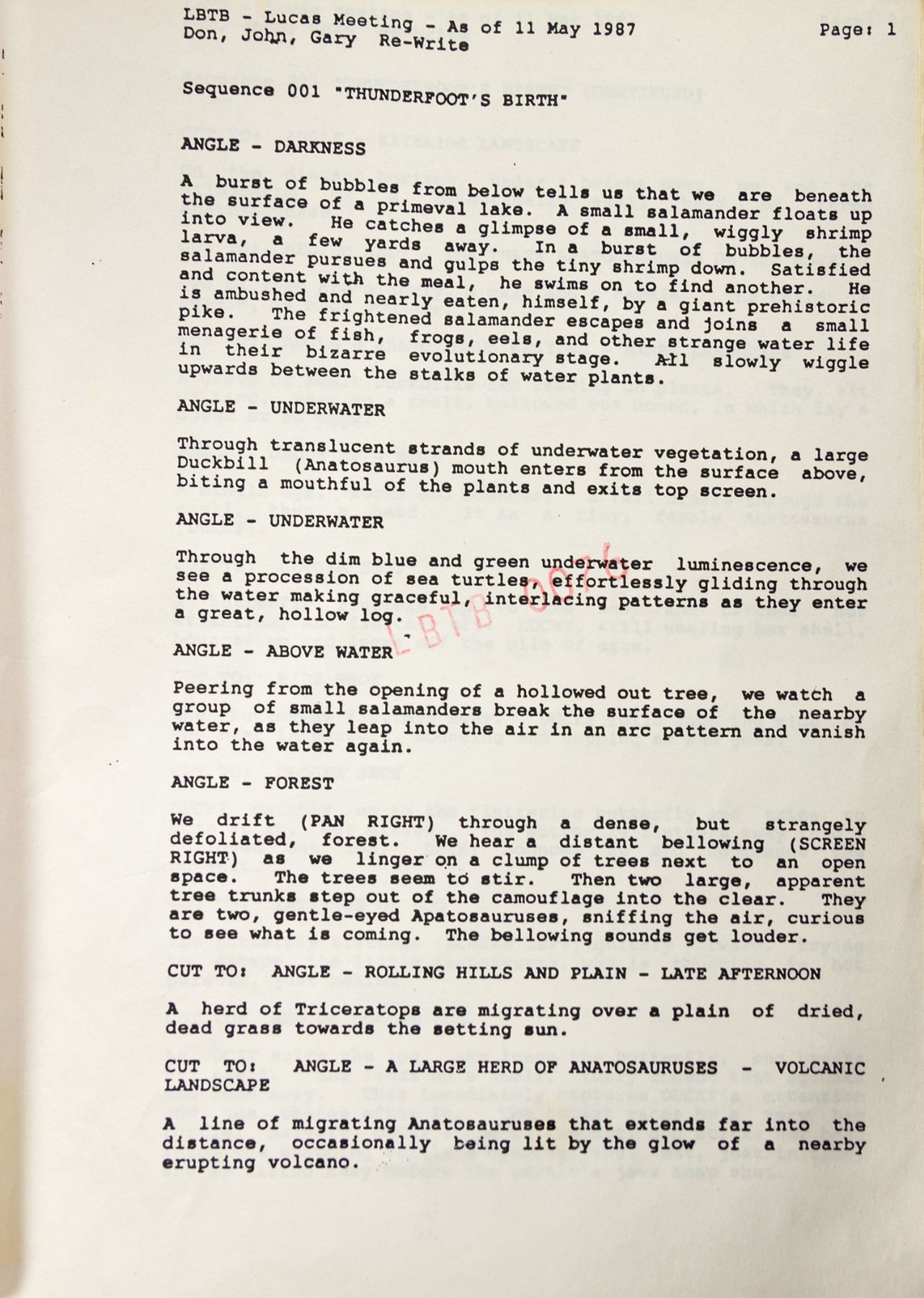 LBTB - Lucas Meeting - As of 11 May 1987
Don, John, Gary Re-Write

Page: 1

Sequence 001 "THUNDERFOOT'S BIRTH"

ANGLE - DARKNESS

A burst of bubbles from below tells us that we are beneath the surface of a primeval lake. A small salamander floats up into view. He catches a glimpse of a small, wiggly shrimp larva, a few yards away. In a burst of bubbles, the salamander pursues and gulps the tiny shrimp down. Satisfied and content with the meal, he swims on to find another. He is ambushed and nearly eaten, himself, by a giant prehistoric pike. The frightened salamander escapes and joins a small menagerie of fish, frogs, eels, and other strange water life in their bizarre evolutionary stage. All slowly wiggle upwards between the stalks of water plants.

ANGLE - UNDERWATER

Through translucent strands of underwater vegetation, a large Duckbill (Anatosaurus) mouth enters from the surface above, biting a mouthful of the plants and exits top screen.

ANGLE - UNDERWATER

Through the dim blue and green underwater luminescence, we see a procession of sea turtles, effortlessly gliding through the water making graceful, interlacing patterns as they enter a great, hollow log.

LBTB 0016

ANGLE - ABOVE WATER

Peering from the opening of a hollowed out tree, we watch a group of small salamanders break the surface of the nearby water, as they leap into the air in an arc pattern and vanish into the water again.

ANGLE - FOREST

We drift (PAN RIGHT) through a dense, but strangely defoliated, forest. We hear a distant bellowing (SCREEN RIGHT) as we linger on a clump of trees next to an open space. The trees seem to stir. Then two large, apparent tree trunks step out of the camouflage into the clear. They are two, gentle-eyed Apatosauruses, sniffing the air, curious to see what is coming. The bellowing sounds get louder.

CUT TO: ANGLE - ROLLING HILLS AND PLAIN - LATE AFTERNOON

A herd of Triceratops are migrating over a plain of dried, dead grass towards the setting sun.

CUT TO: ANGLE - A LARGE HERD OF ANATOSAURUSES - VOLCANIC LANDSCAPE

A line of migrating Anatosauruses that extends far into the distance, occasionally being lit by the glow of a nearby erupting volcano.